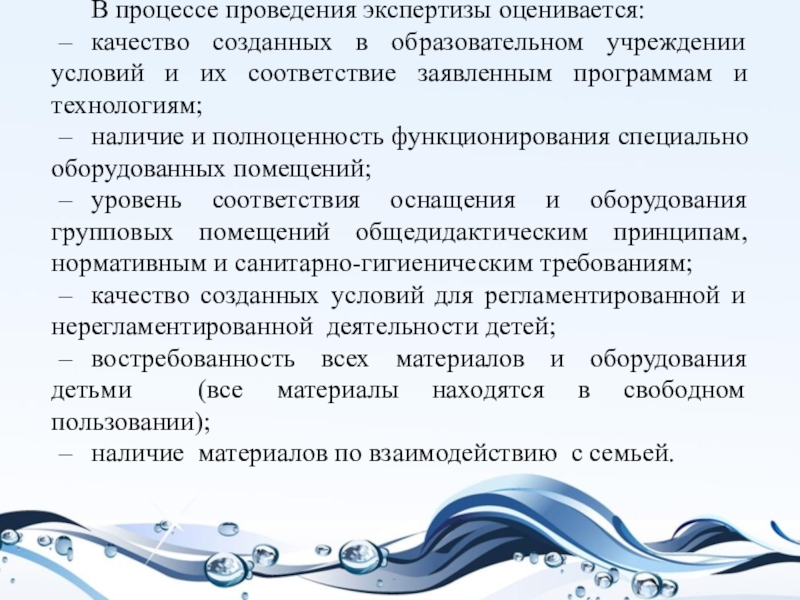 В процессе проведения экспертизы оценивается:

– качество созданных в образовательном учреждении условий и их соответствие заявленным программам и технологиям;

– наличие и полноценность функционирования специально оборудованных помещений;

– уровень соответствия оснащения и оборудования групповых помещений общедидактическим принципам, нормативным и санитарно-гигиеническим требованиям;

– качество созданных условий для регламентированной и нерегламентированной деятельности детей;

– востребованность всех материалов и оборудования детьми (все материалы находятся в свободном пользовании);

– наличие материалов по взаимодействию с семьей.